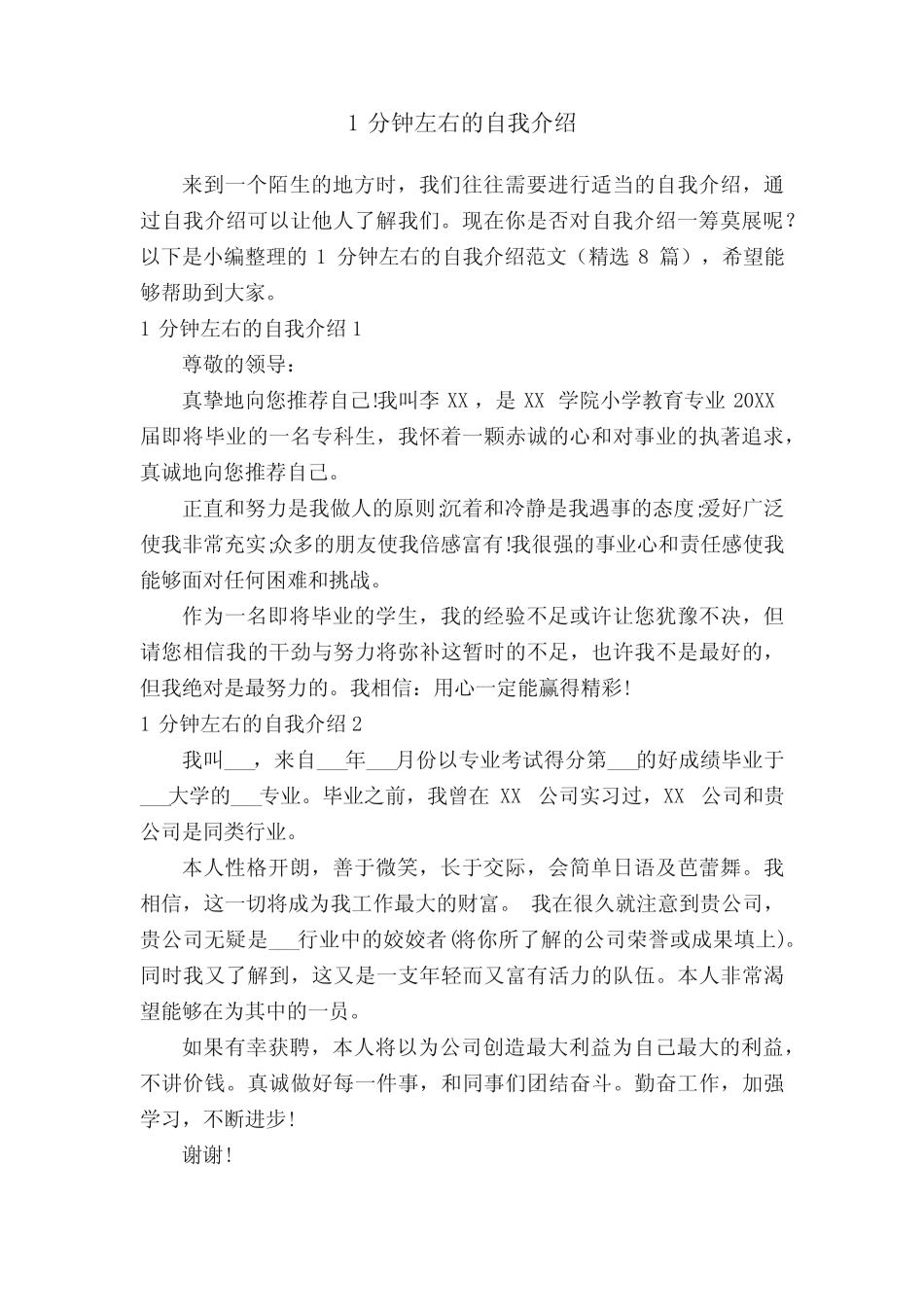 1 分钟左右的自我介绍

来到一个陌生的地方时，我们往往需要进行适当的自我介绍，通过自我介绍可以让他人了解我们。现在你是否对自我介绍一筹莫展呢？以下是小编整理的 1 分钟左右的自我介绍范文（精选 8 篇），希望能够帮助到大家。

1 分钟左右的自我介绍 1

尊敬的领导：

真挚地向您推荐自己!我叫李 XX，是 XX 学院小学教育专业 20XX 届即将毕业的一名专科生，我怀着一颗赤诚的心和对事业的执著追求，真诚地向您推荐自己。

正直和努力是我做人的原则;沉着和冷静是我遇事的态度;爱好广泛使我非常充实;众多的朋友使我倍感富有!我很强的事业心和责任感使我能够面对任何困难和挑战。

作为一名即将毕业的学生，我的经验不足或许让您犹豫不决，但请您相信我的干劲与努力将弥补这暂时的不足，也许我不是最好的，但我绝对是最努力的。我相信：用心一定能赢得精彩!

1 分钟左右的自我介绍 2

我叫___，来自___年___月份以专业考试得分第___的好成绩毕业于___大学的___专业。毕业之前，我曾在 XX 公司实习过，XX 公司和贵公司是同类行业。

本人性格开朗，善于微笑，长于交际，会简单日语及芭蕾舞。我相信，这一切将成为我工作最大的财富。 我在很久就注意到贵公司，贵公司无疑是___行业中的姣姣者(将你所了解的公司荣誉或成果填上)。同时我又了解到，这又是一支年轻而又富有活力的队伍。本人非常渴望能够在为其中的一员。

如果有幸获聘，本人将以为公司创造最大利益为自己最大的利益，不讲价钱。真诚做好每一件事，和同事们团结奋斗。勤奋工作，加强学习，不断进步!

谢谢!